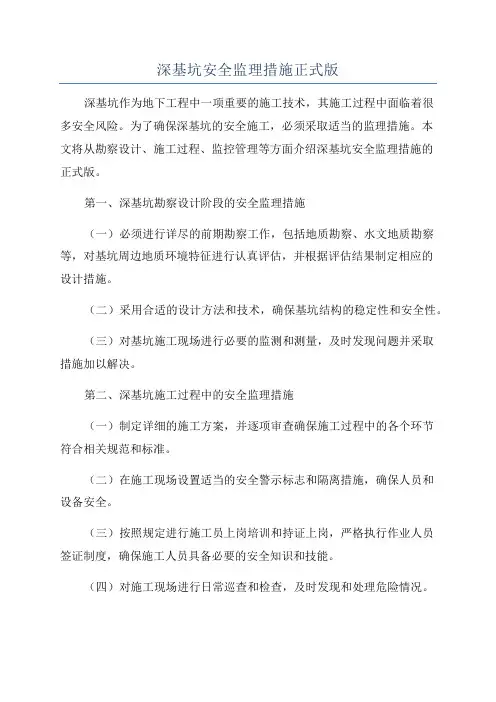 深基坑安全监理措施正式版

深基坑作为地下工程中一项重要的施工技术，其施工过程中面临着很多安全风险。为了确保深基坑的安全施工，必须采取适当的监理措施。本文将从勘察设计、施工过程、监控管理等方面介绍深基坑安全监理措施的正式版。

第一、深基坑勘察设计阶段的安全监理措施

（一）必须进行详尽的前期勘察工作，包括地质勘察、水文地质勘察等，对基坑周边地质环境特征进行认真评估，并根据评估结果制定相应的设计措施。

（二）采用合适的设计方法和技术，确保基坑结构的稳定性和安全性。

（三）对基坑施工现场进行必要的监测和测量，及时发现问题并采取措施加以解决。

第二、深基坑施工过程中的安全监理措施

（一）制定详细的施工方案，并逐项审查确保施工过程中的各个环节符合相关规范和标准。

（二）在施工现场设置适当的安全警示标志和隔离措施，确保人员和设备安全。

（三）按照规定进行施工员上岗培训和持证上岗，严格执行作业人员签证制度，确保施工人员具备必要的安全知识和技能。

（四）对施工现场进行日常巡查和检查，及时发现和处理危险情况。